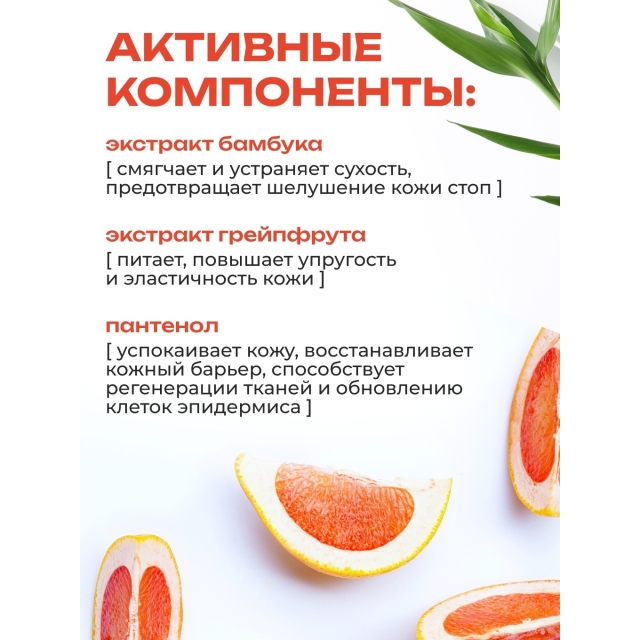 АКТИВНЫЕ КОМПОНЕНТЫ:

экстракт бамбука

[ смягчает и устраняет сухость, предотвращает шелушение кожи стоп ]

экстракт грейпфрута

[ питает, повышает упругость и эластичность кожи ]

пантенол

[ успокаивает кожу, восстанавливает кожный барьер, способствует регенерации тканей и обновлению клеток эпидермиса ]